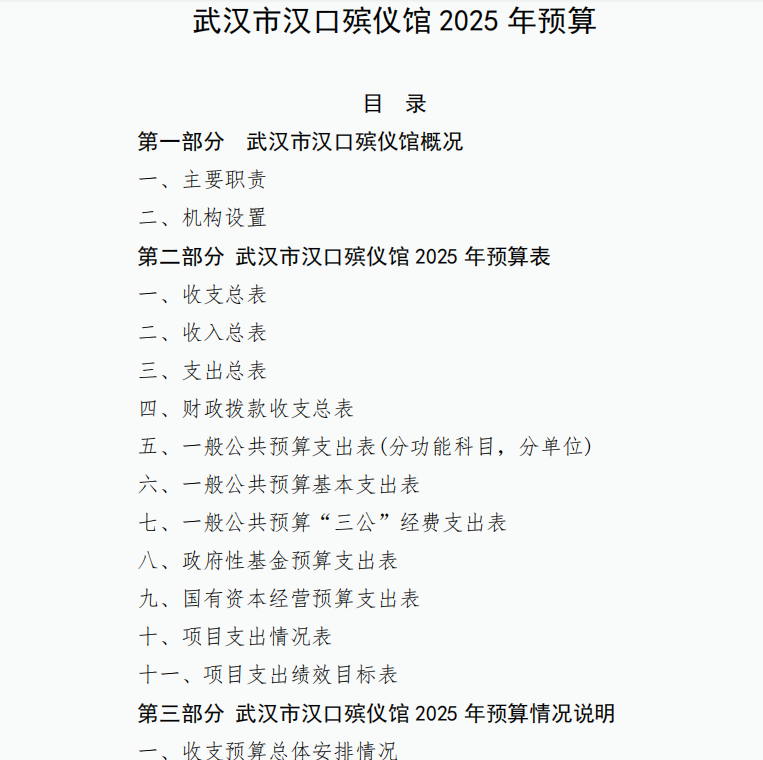 武汉市汉口殡仪馆 2025 年预算

目　录

第一部分　武汉市汉口殡仪馆概况

一、主要职责

二、机构设置

第二部分 武汉市汉口殡仪馆 2025 年预算表

一、收支总表

二、收入总表

三、支出总表

四、财政拨款收支总表

五、一般公共预算支出表(分功能科目，分单位)

六、一般公共预算基本支出表

七、一般公共预算“三公”经费支出表

八、政府性基金预算支出表

九、国有资本经营预算支出表

十、项目支出情况表

十一、项目支出绩效目标表

第三部分 武汉市汉口殡仪馆 2025 年预算情况说明

一、收支预算总体安排情况